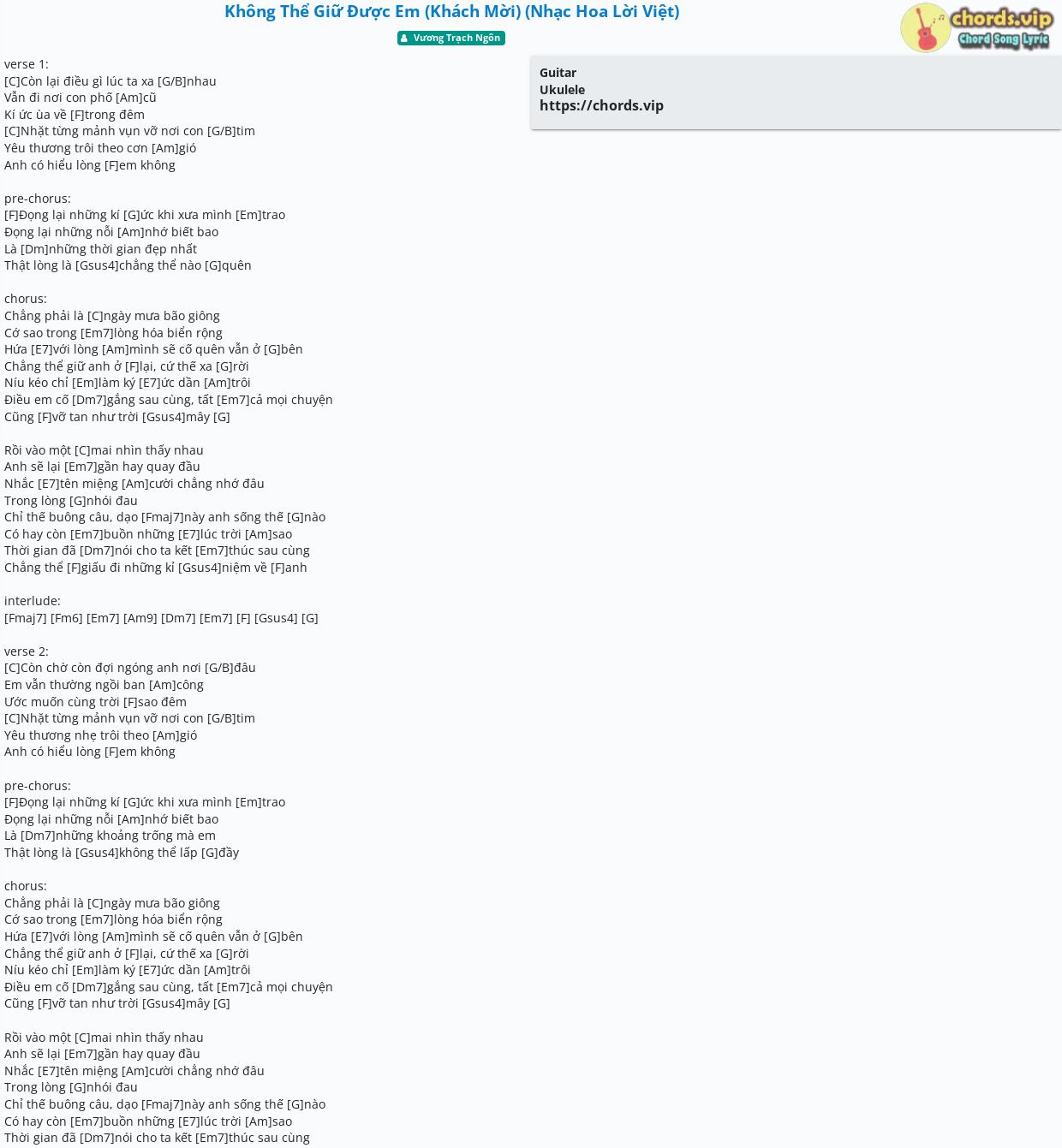 Không Thể Giữ Được Em (Khách Mời) (Nhạc Hoa Lời Việt)

Vương Trạch Ngôn

chords.vip
Chord Song Lyric

verse 1:
[C]Còn lại điều gì lúc ta xa [G/B]nhau
Vẫn đi nơi con phố [Am]cũ
Kí ức ùa về [F]trong đêm
[C]Nhặt từng mảnh vụn vỡ nơi con [G/B]tim
Yêu thương trôi theo cơn [Am]gió
Anh có hiểu lòng [F]em không

pre-chorus:
[F]Đọng lại những kí [G]ức khi xưa mình [Em]trao
Đọng lại những nỗi [Am]nhớ biết bao
Là [Dm]những thời gian đẹp nhất
Thật lòng là [Gsus4]chẳng thể nào [G]quên

chorus:
Chẳng phải là [C]ngày mưa bão giông
Cớ sao trong [Em7]lòng hóa biển rộng
Hứa [E7]với lòng [Am]mình sẽ cố quên vẫn ở [G]bên
Chẳng thể giữ anh ở [F]lại, cứ thế xa [G]rời
Níu kéo chỉ [Em]làm ký [E7]ức dần [Am]trôi
Điều em cố [Dm7]gắng sau cùng, tất [Em7]cả mọi chuyện
Cũng [F]vỡ tan như trời [Gsus4]mây [G]

Rồi vào một [C]mai nhìn thấy nhau
Anh sẽ lại [Em7]gần hay quay đầu
Nhắc [E7]tên miệng [Am]cười chẳng nhớ đâu
Trong lòng [G]nhói đau
Chỉ thế buông câu, dạo [Fmaj7]này anh sống thế [G]nào
Có hay còn [Em7]buồn những [E7]lúc trời [Am]sao
Thời gian đã [Dm7]nói cho ta kết [Em7]thúc sau cùng
Chẳng thể [F]giấu đi những kỉ [Gsus4]niệm về [F]anh

interlude:
[Fmaj7] [Fm6] [Em7] [Am9] [Dm7] [Em7] [F] [Gsus4] [G]

verse 2:
[C]Còn chờ còn đợi ngóng anh nơi [G/B]đâu
Em vẫn thường ngồi ban [Am]công
Ước muốn cùng trời [F]sao đêm
[C]Nhặt từng mảnh vụn vỡ nơi con [G/B]tim
Yêu thương nhẹ trôi theo [Am]gió
Anh có hiểu lòng [F]em không

pre-chorus:
[F]Đọng lại những kí [G]ức khi xưa mình [Em]trao
Đọng lại những nỗi [Am]nhớ biết bao
Là [Dm7]những khoảng trống mà em
Thật lòng là [Gsus4]không thể lấp [G]đầy

chorus:
Chẳng phải là [C]ngày mưa bão giông
Cớ sao trong [Em7]lòng hóa biển rộng
Hứa [E7]với lòng [Am]mình sẽ cố quên vẫn ở [G]bên
Chẳng thể giữ anh ở [F]lại, cứ thế xa [G]rời
Níu kéo chỉ [Em]làm ký [E7]ức dần [Am]trôi
Điều em cố [Dm7]gắng sau cùng, tất [Em7]cả mọi chuyện
Cũng [F]vỡ tan như trời [Gsus4]mây [G]

Rồi vào một [C]mai nhìn thấy nhau
Anh sẽ lại [Em7]gần hay quay đầu
Nhắc [E7]tên miệng [Am]cười chẳng nhớ đâu
Trong lòng [G]nhói đau
Chỉ thế buông câu, dạo [Fmaj7]này anh sống thế [G]nào
Có hay còn [Em7]buồn những [E7]lúc trời [Am]sao
Thời gian đã [Dm7]nói cho ta kết [Em7]thúc sau cùng

Guitar
Ukulele
https://chords.vip